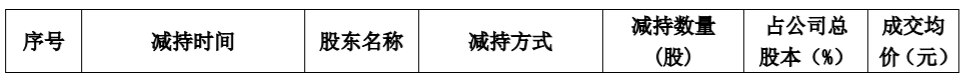 | 序号 | 减持时间 | 股东名称 | 减持方式 | 减持数量（股） | 占公司总股本（%） | 成交均价（元） |
|---|---|---|---|---|---|---|